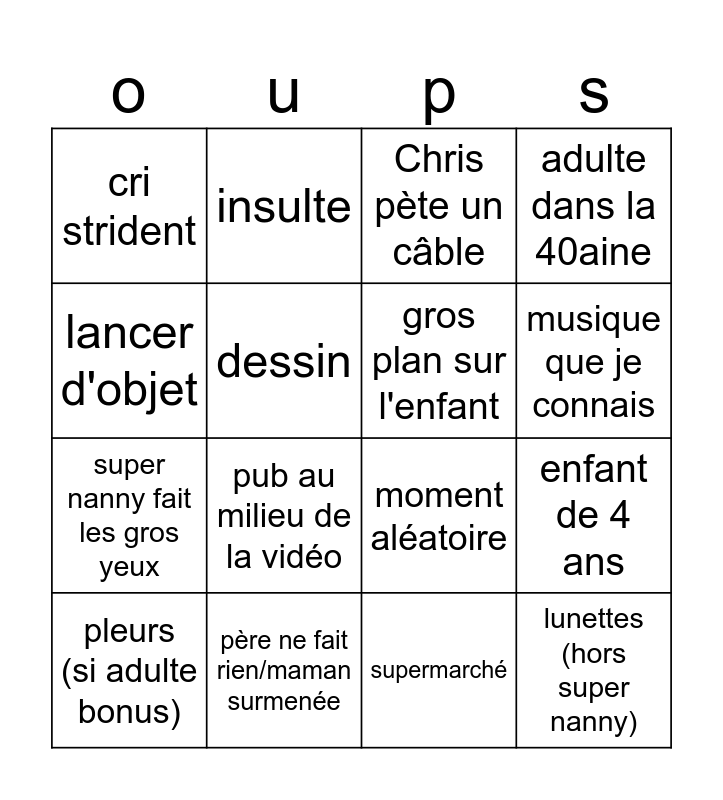 | o | u | p | s |
|---|---|---|---|
| cri strident | insulte | Chris pète un câble | adulte dans la 40aine |
| lancer d'objet | dessin | gros plan sur l'enfant | musique que je connais |
| super nanny fait les gros yeux | pub au milieu de la vidéo | moment aléatoire | enfant de 4 ans |
| pleurs (si adulte bonus) | père ne fait rien/maman surmenée | supermarché | lunettes (hors super nanny) |